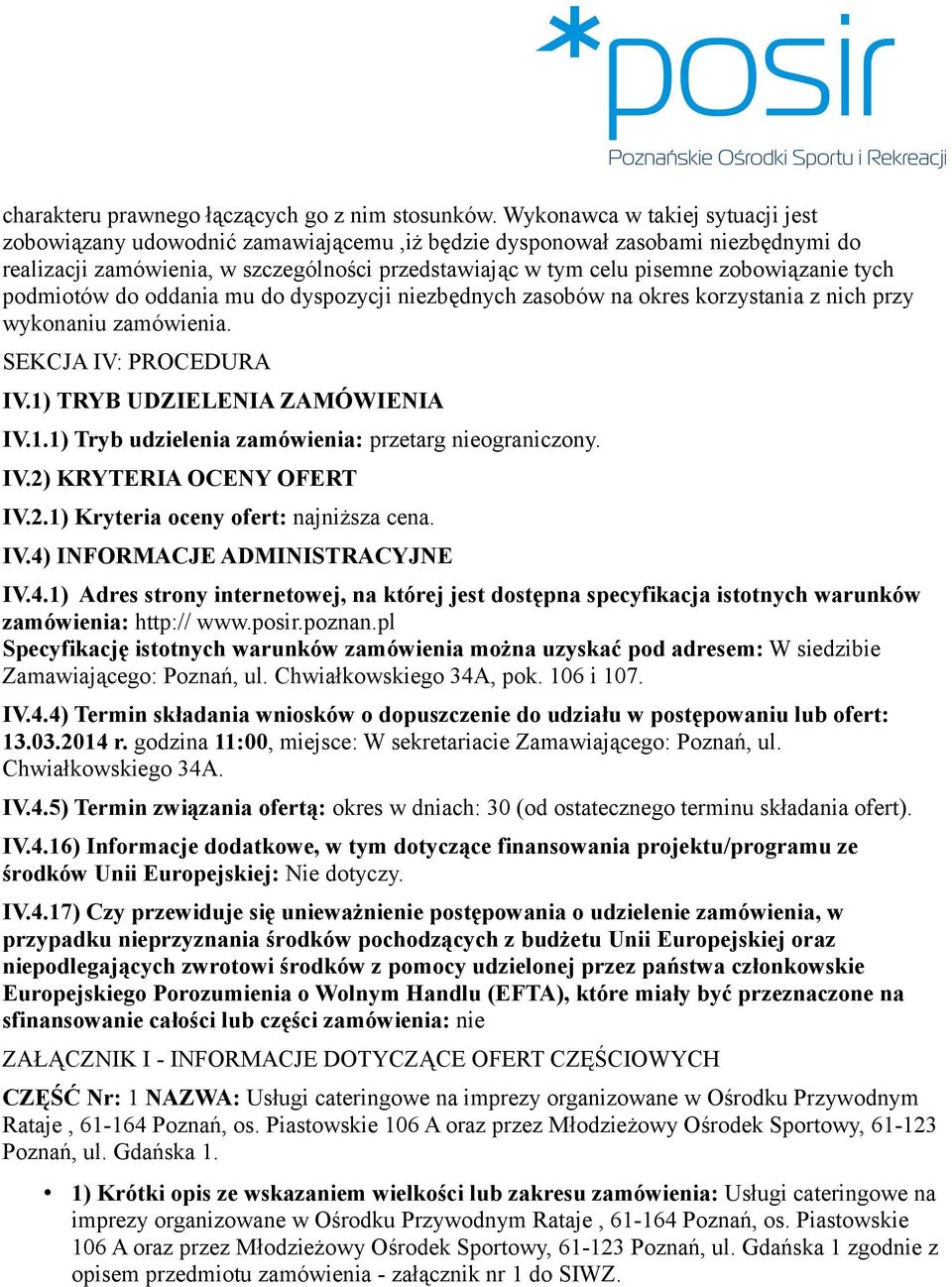 *posir
Poznańskie Ośrodki Sportu i Rekreacji

charakteru prawnego łączących go z nim stosunków. Wykonawca w takiej sytuacji jest zobowiązany udowodnić zamawiającemu ,iż będzie dysponował zasobami niezbędnymi do realizacji zamówienia, w szczególności przedstawiając w tym celu pisemne zobowiązanie tych podmiotów do oddania mu do dyspozycji niezbędnych zasobów na okres korzystania z nich przy wykonaniu zamówienia.

SEKCJA IV: PROCEDURA

IV.1) TRYB UDZIELENIA ZAMÓWIENIA

IV.1.1) Tryb udzielenia zamówienia: przetarg nieograniczony.

IV.2) KRYTERIA OCENY OFERT

IV.2.1) Kryteria oceny ofert: najniższa cena.

IV.4) INFORMACJE ADMINISTRACYJNE

IV.4.1) Adres strony internetowej, na której jest dostępna specyfikacja istotnych warunków zamówienia: http:// www.posir.poznan.pl
Specyfikację istotnych warunków zamówienia można uzyskać pod adresem: W siedzibie Zamawiającego: Poznań, ul. Chwiałkowskiego 34A, pok. 106 i 107.

IV.4.4) Termin składania wniosków o dopuszczenie do udziału w postępowaniu lub ofert: 13.03.2014 r. godzina 11:00, miejsce: W sekretariacie Zamawiającego: Poznań, ul. Chwiałkowskiego 34A.

IV.4.5) Termin związania ofertą: okres w dniach: 30 (od ostatecznego terminu składania ofert).

IV.4.16) Informacje dodatkowe, w tym dotyczące finansowania projektu/programu ze środków Unii Europejskiej: Nie dotyczy.

IV.4.17) Czy przewiduje się unieważnienie postępowania o udzielenie zamówienia, w przypadku nieprzyznania środków pochodzących z budżetu Unii Europejskiej oraz niepodlegających zwrotowi środków z pomocy udzielonej przez państwa członkowskie Europejskiego Porozumienia o Wolnym Handlu (EFTA), które miały być przeznaczone na sfinansowanie całości lub części zamówienia: nie

ZAŁĄCZNIK I - INFORMACJE DOTYCZĄCE OFERT CZĘŚCIOWYCH

CZĘŚĆ Nr: 1 NAZWA: Usługi cateringowe na imprezy organizowane w Ośrodku Przywodnym Rataje , 61-164 Poznań, os. Piastowskie 106 A oraz przez Młodzieżowy Ośrodek Sportowy, 61-123 Poznań, ul. Gdańska 1.

• 1) Krótki opis ze wskazaniem wielkości lub zakresu zamówienia: Usługi cateringowe na imprezy organizowane w Ośrodku Przywodnym Rataje , 61-164 Poznań, os. Piastowskie 106 A oraz przez Młodzieżowy Ośrodek Sportowy, 61-123 Poznań, ul. Gdańska 1 zgodnie z opisem przedmiotu zamówienia - załącznik nr 1 do SIWZ.